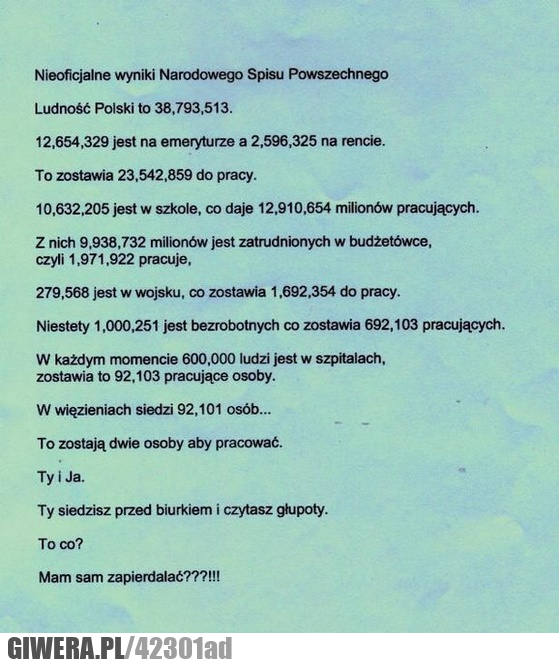 Nieoficjalne wyniki Narodowego Spisu Powszechnego

Ludność Polski to 38,793,513.

12,654,329 jest na emeryturze a 2,596,325 na rencie.

To zostawia 23,542,859 do pracy.

10,632,205 jest w szkole, co daje 12,910,654 milionów pracujących.

Z nich 9,938,732 milionów jest zatrudnionych w budżetówce, czyli 1,971,922 pracuje,

279,568 jest w wojsku, co zostawia 1,692,354 do pracy.

Niestety 1,000,251 jest bezrobotnych co zostawia 692,103 pracujących.

W każdym momencie 600,000 ludzi jest w szpitalach, zostawia to 92,103 pracujące osoby.

W więzieniach siedzi 92,101 osób...

To zostają dwie osoby aby pracować.

Ty i Ja.

Ty siedzisz przed biurkiem i czytasz głupoty.

To co?

Mam sam zapierdalać???!!!

GIWERA.PL/42301ad